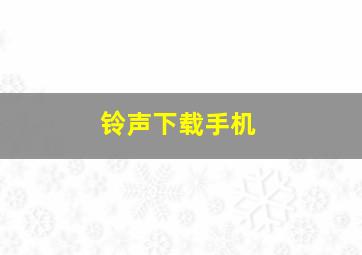 铃声下载手机